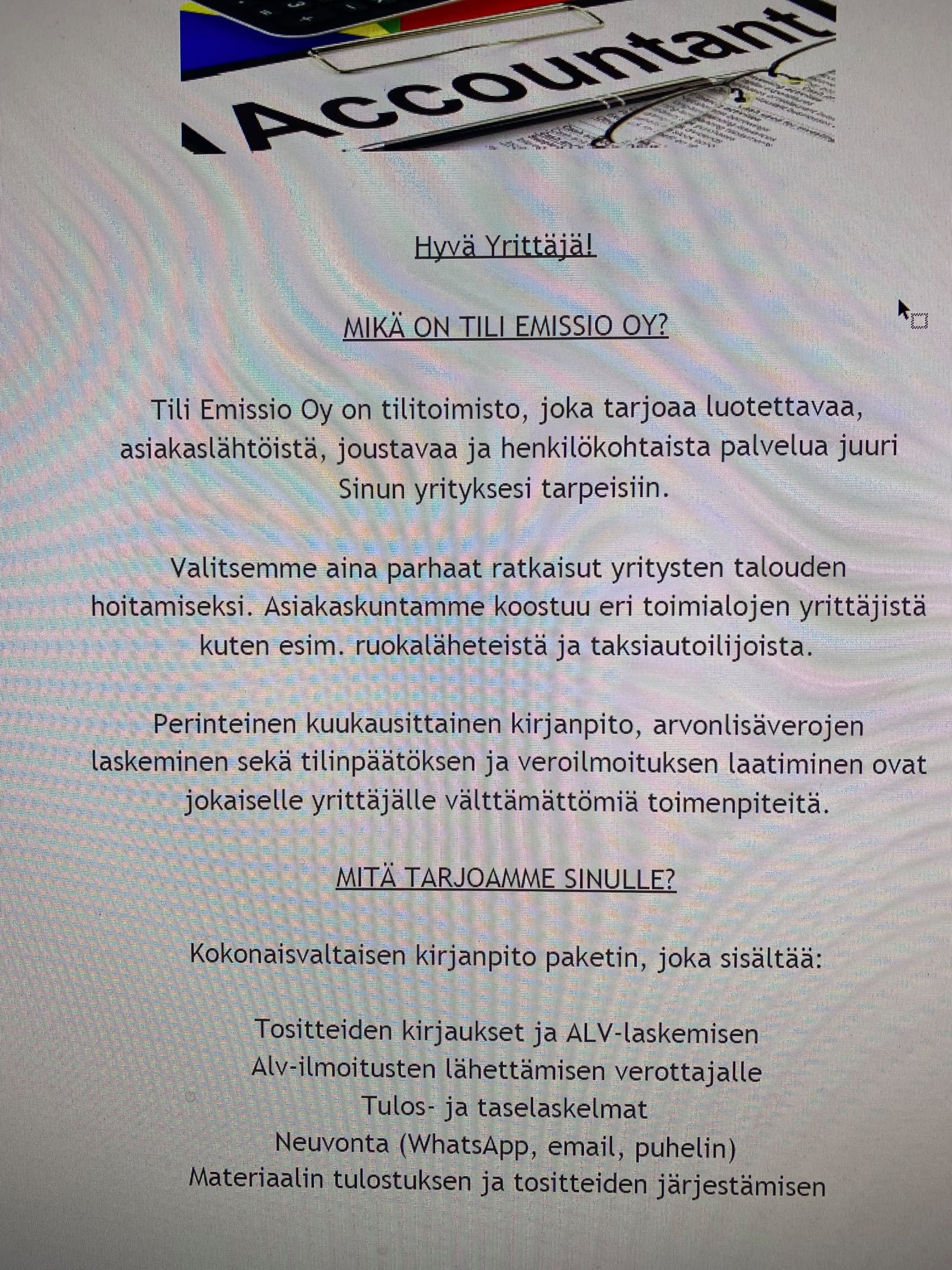 Accountant

Hyvä Yrittäjä!

MIKÄ ON TILI EMISSIO OY?

Tili Emissio Oy on tilitoimisto, joka tarjoaa luotettavaa, asiakaslähtöistä, joustavaa ja henkilökohtaista palvelua juuri Sinun yrityksesi tarpeisiin.

Valitsemme aina parhaat ratkaisut yritysten talouden hoitamiseksi. Asiakaskuntamme koostuu eri toimialojen yrittäjistä kuten esim. ruokaläheteistä ja taksiautoilijoista.

Perinteinen kuukausittainen kirjanpito, arvonlisäverojen laskeminen sekä tilinpäätöksen ja veroilmoituksen laatiminen ovat jokaiselle yrittäjälle välttämättömiä toimenpiteitä.

MITÄ TARJOAMME SINULLE?

Kokonaisvaltaisen kirjanpito paketin, joka sisältää:

Tositteiden kirjaukset ja ALV-laskemisen
Alv-ilmoitusten lähettämisen verottajalle
Tulos- ja taselaskelmat
Neuvonta (WhatsApp, email, puhelin)
Materiaalin tulostuksen ja tositteiden järjestämisen